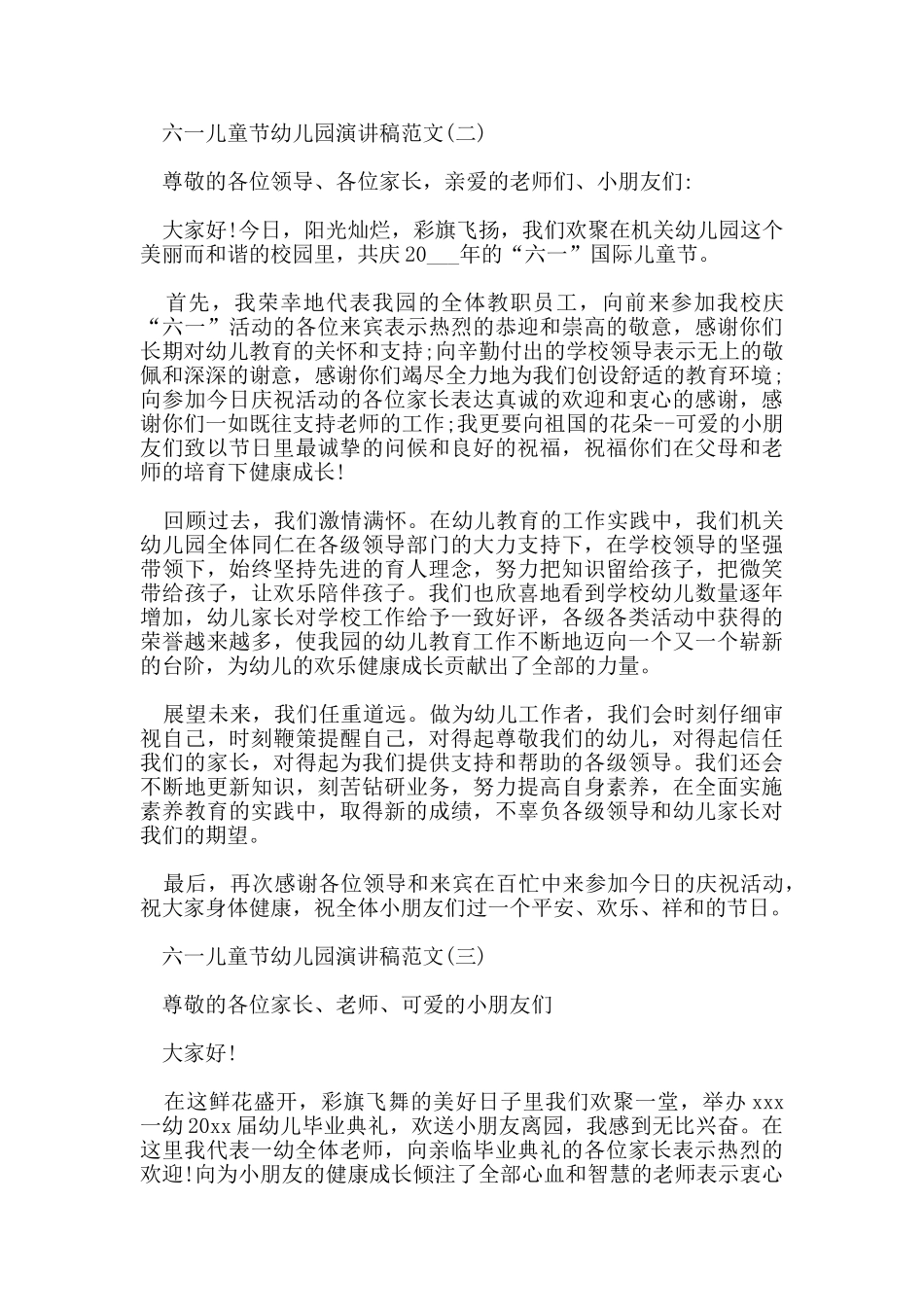 六一儿童节幼儿园演讲稿范文(二)

尊敬的各位领导、各位家长，亲爱的老师们、小朋友们:

大家好!今日，阳光灿烂，彩旗飞扬，我们欢聚在机关幼儿园这个美丽而和谐的校园里，共庆20___年的“六一”国际儿童节。

首先，我荣幸地代表我园的全体教职员工，向前来参加我校庆“六一”活动的各位来宾表示热烈的恭迎和崇高的敬意，感谢你们长期对幼儿教育的关怀和支持;向辛勤付出的学校领导表示无上的敬佩和深深的谢意，感谢你们竭尽全力地为我们创设舒适的教育环境;向参加今日庆祝活动的各位家长表达真诚的欢迎和衷心的感谢，感谢你们一如既往支持老师的工作;我更要向祖国的花朵--可爱的小朋友们致以节日里最诚挚的问候和良好的祝福，祝福你们在父母和老师的培育下健康成长!

回顾过去，我们激情满怀。在幼儿教育的工作实践中，我们机关幼儿园全体同仁在各级领导部门的大力支持下，在学校领导的坚强带领下，始终坚持先进的育人理念，努力把知识留给孩子，把微笑带给孩子，让欢乐陪伴孩子。我们也欣喜地看到学校幼儿数量逐年增加，幼儿家长对学校工作给予一致好评，各级各类活动中获得的荣誉越来越多，使我园的幼儿教育工作不断地迈向一个又一个崭新的台阶，为幼儿的欢乐健康成长贡献出了全部的力量。

展望未来，我们任重道远。做为幼儿工作者，我们会时刻仔细审视自己，时刻鞭策提醒自己，对得起尊敬我们的幼儿，对得起信任我们的家长，对得起为我们提供支持和帮助的各级领导。我们还会不断地更新知识，刻苦钻研业务，努力提高自身素养，在全面实施素养教育的实践中，取得新的成绩，不辜负各级领导和幼儿家长对我们的期望。

最后，再次感谢各位领导和来宾在百忙中来参加今日的庆祝活动，祝大家身体健康，祝全体小朋友们过一个平安、欢乐、祥和的节日。

六一儿童节幼儿园演讲稿范文(三)

尊敬的各位家长、老师、可爱的小朋友们

大家好!

在这鲜花盛开，彩旗飞舞的美好日子里我们欢聚一堂，举办xxx一幼20xx届幼儿毕业典礼，欢送小朋友离园，我感到无比兴奋。在这里我代表一幼全体老师，向亲临毕业典礼的各位家长表示热烈的欢迎!向为小朋友的健康成长倾注了全部心血和智慧的老师表示衷心